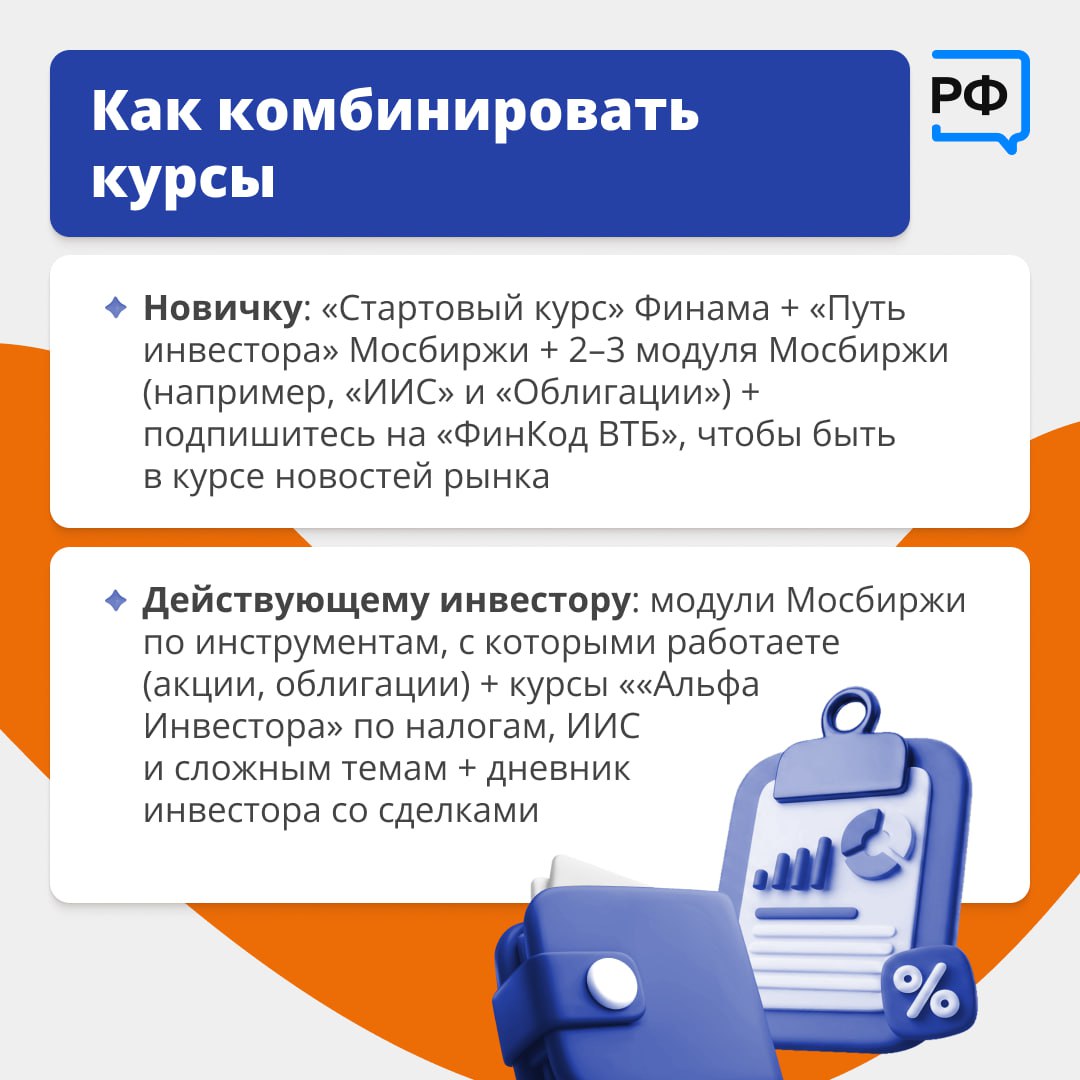 Как комбинировать курсы

РФ

Новичку: «Стартовый курс» Финама + «Путь инвестора» Мосбиржи + 2–3 модуля Мосбиржи (например, «ИИС» и «Облигации») + подпишитесь на «ФинКод ВТБ», чтобы быть в курсе новостей рынка

Действующему инвестору: модули Мосбиржи по инструментам, с которыми работаете (акции, облигации) + курсы ««Альфа Инвестора» по налогам, ИИС и сложным темам + дневник инвестора со сделками

%